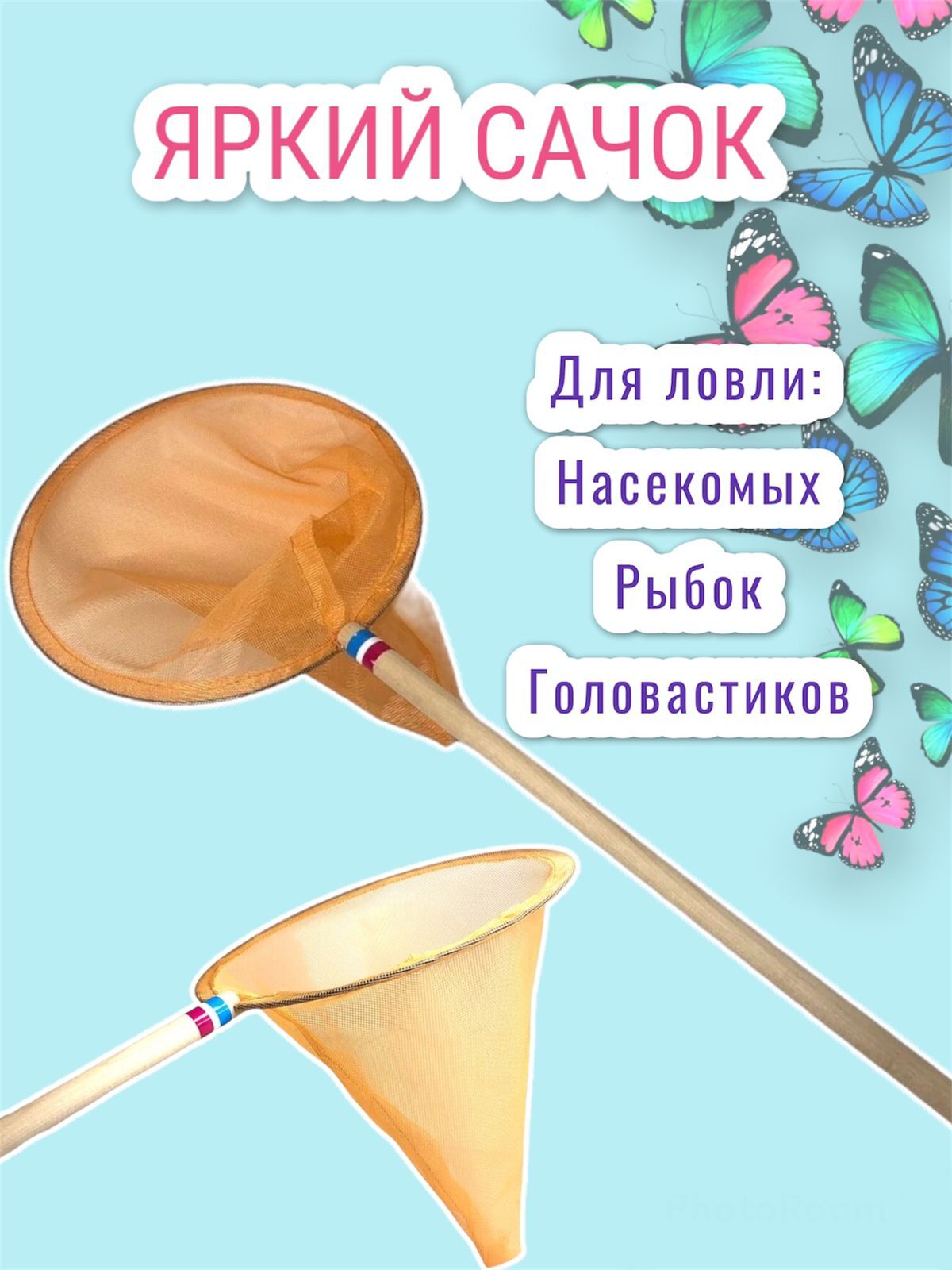 ЯРКИЙ САЧОК

Для ловли:
Насекомых
Рыбок
Головастиков

PhotoRoom